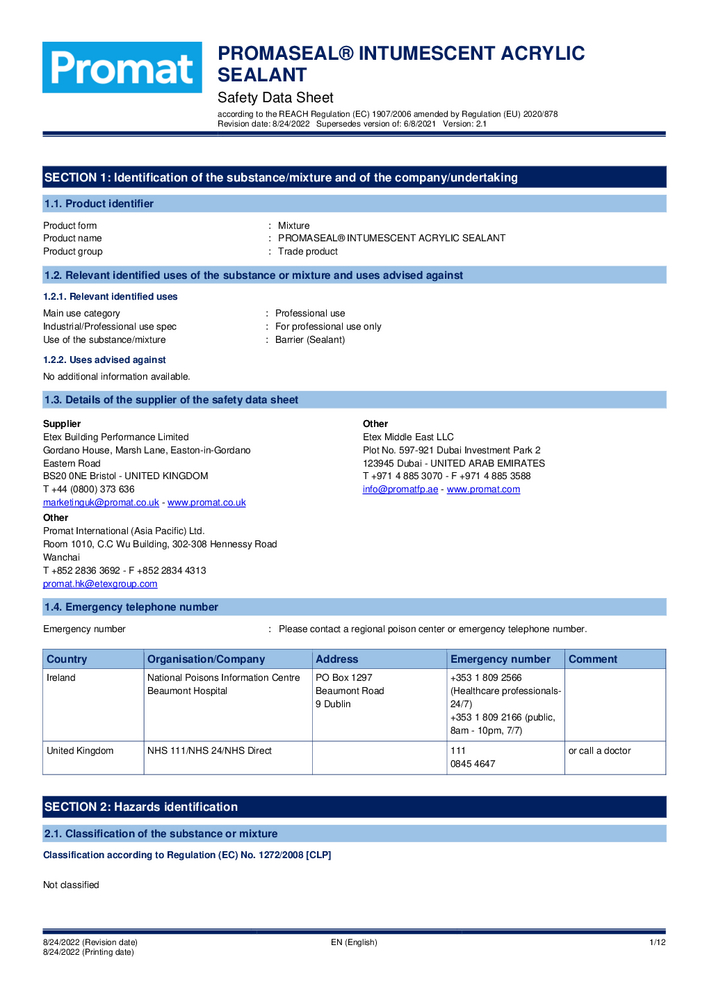 Promat

PROMASEAL® INTUMESCENT ACRYLIC SEALANT

Safety Data Sheet

according to the REACH Regulation (EC) 1907/2006 amended by Regulation (EU) 2020/878
Revision date: 8/24/2022 Supersedes version of: 6/8/2021 Version: 2.1

SECTION 1: Identification of the substance/mixture and of the company/undertaking

1.1. Product identifier

Product form : Mixture
Product name : PROMASEAL® INTUMESCENT ACRYLIC SEALANT
Product group : Trade product

1.2. Relevant identified uses of the substance or mixture and uses advised against

1.2.1. Relevant identified uses

Main use category : Professional use
Industrial/Professional use spec : For professional use only
Use of the substance/mixture : Barrier (Sealant)

1.2.2. Uses advised against

No additional information available.

1.3. Details of the supplier of the safety data sheet

Supplier
Etex Building Performance Limited
Gordano House, Marsh Lane, Easton-in-Gordano
Eastern Road
BS20 0NE Bristol - UNITED KINGDOM
T +44 (0800) 373 636
marketinguk@promat.co.uk - www.promat.co.uk

Other
Promat International (Asia Pacific) Ltd.
Room 1010, C.C Wu Building, 302-308 Hennessy Road
Wanchai
T +852 2836 3692 - F +852 2834 4313
promat.hk@etexgroup.com

Other
Etex Middle East LLC
Plot No. 597-921 Dubai Investment Park 2
123945 Dubai - UNITED ARAB EMIRATES
T +971 4 885 3070 - F +971 4 885 3588
info@promatfp.ae - www.promat.com

1.4. Emergency telephone number

Emergency number : Please contact a regional poison center or emergency telephone number.

| Country | Organisation/Company | Address | Emergency number | Comment |
|---|---|---|---|---|
| Ireland | National Poisons Information Centre Beaumont Hospital | PO Box 1297 Beaumont Road 9 Dublin | +353 1 809 2566 (Healthcare professionals-24/7) +353 1 809 2166 (public, 8am - 10pm, 7/7) | |
| United Kingdom | NHS 111/NHS 24/NHS Direct | | 111 0845 4647 | or call a doctor |

SECTION 2: Hazards identification

2.1. Classification of the substance or mixture

Classification according to Regulation (EC) No. 1272/2008 [CLP]

Not classified

8/24/2022 (Revision date)
8/24/2022 (Printing date)
EN (English)
1/12